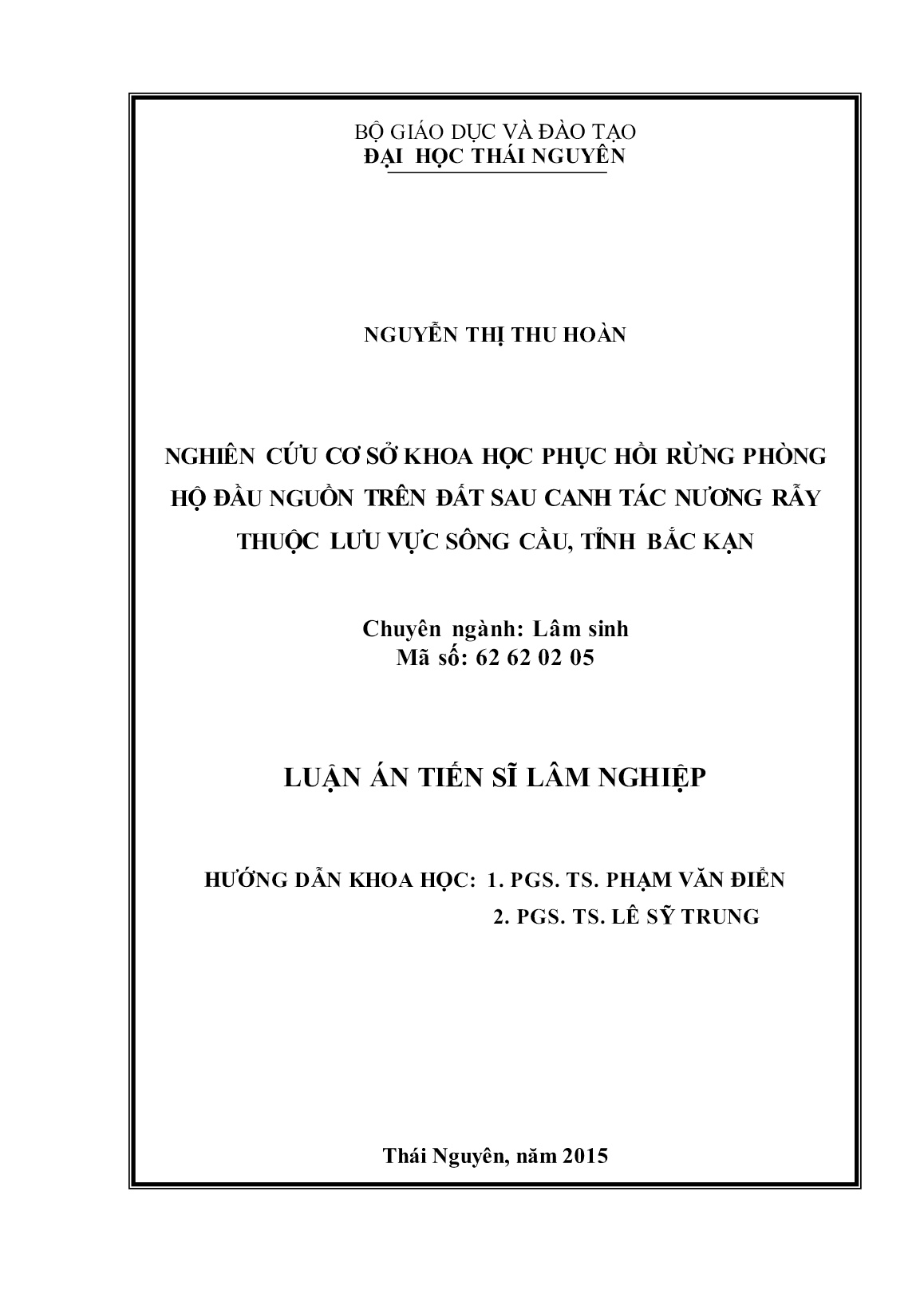 BỘ GIÁO DỤC VÀ ĐÀO TẠO
ĐẠI HỌC THÁI NGUYÊN

NGUYỄN THỊ THU HOÀN

NGHIÊN CỨU CƠ SỞ KHOA HỌC PHỤC HỒI RỪNG PHÒNG HỘ ĐẦU NGUỒN TRÊN ĐẤT SAU CANH TÁC NƯƠNG RẪY THUỘC LƯU VỰC SÔNG CẦU, TỈNH BẮC KẠN

Chuyên ngành: Lâm sinh
Mã số: 62 62 02 05

LUẬN ÁN TIẾN SĨ LÂM NGHIỆP

HƯỚNG DẪN KHOA HỌC: 1. PGS. TS. PHẠM VĂN ĐIỂN
2. PGS. TS. LÊ SỸ TRUNG

Thái Nguyên, năm 2015